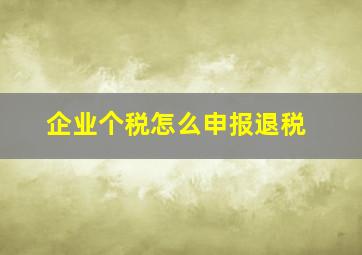 企业个税怎么申报退税